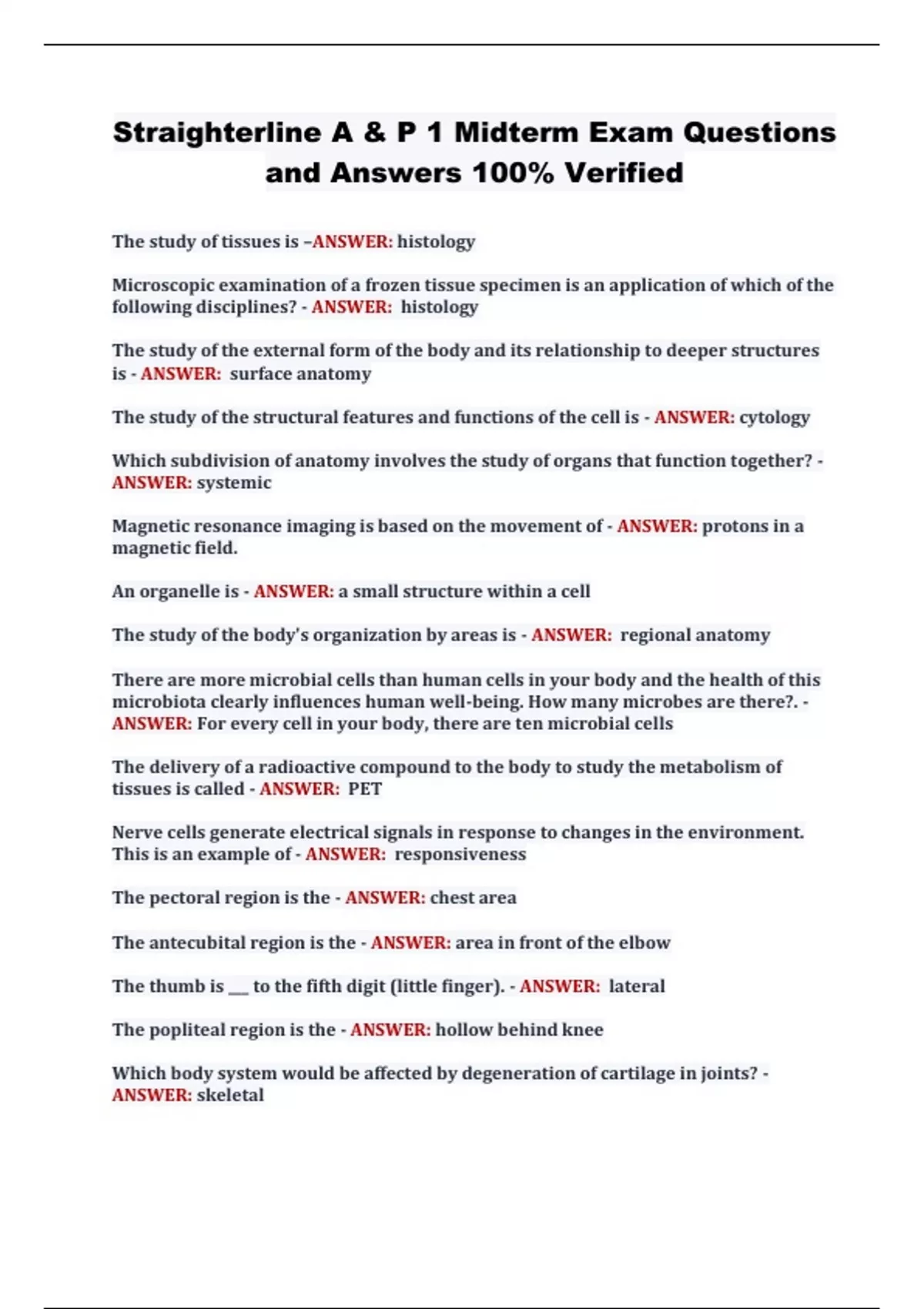 Straighterline A & P 1 Midterm Exam Questions and Answers 100% Verified

The study of tissues is –ANSWER: histology

Microscopic examination of a frozen tissue specimen is an application of which of the following disciplines? - ANSWER: histology

The study of the external form of the body and its relationship to deeper structures is - ANSWER: surface anatomy

The study of the structural features and functions of the cell is - ANSWER: cytology

Which subdivision of anatomy involves the study of organs that function together? - ANSWER: systemic

Magnetic resonance imaging is based on the movement of - ANSWER: protons in a magnetic field.

An organelle is - ANSWER: a small structure within a cell

The study of the body's organization by areas is - ANSWER: regional anatomy

There are more microbial cells than human cells in your body and the health of this microbiota clearly influences human well-being. How many microbes are there?. - ANSWER: For every cell in your body, there are ten microbial cells

The delivery of a radioactive compound to the body to study the metabolism of tissues is called - ANSWER: PET

Nerve cells generate electrical signals in response to changes in the environment. This is an example of - ANSWER: responsiveness

The pectoral region is the - ANSWER: chest area

The antecubital region is the - ANSWER: area in front of the elbow

The thumb is ___ to the fifth digit (little finger). - ANSWER: lateral

The popliteal region is the - ANSWER: hollow behind knee

Which body system would be affected by degeneration of cartilage in joints? - ANSWER: skeletal